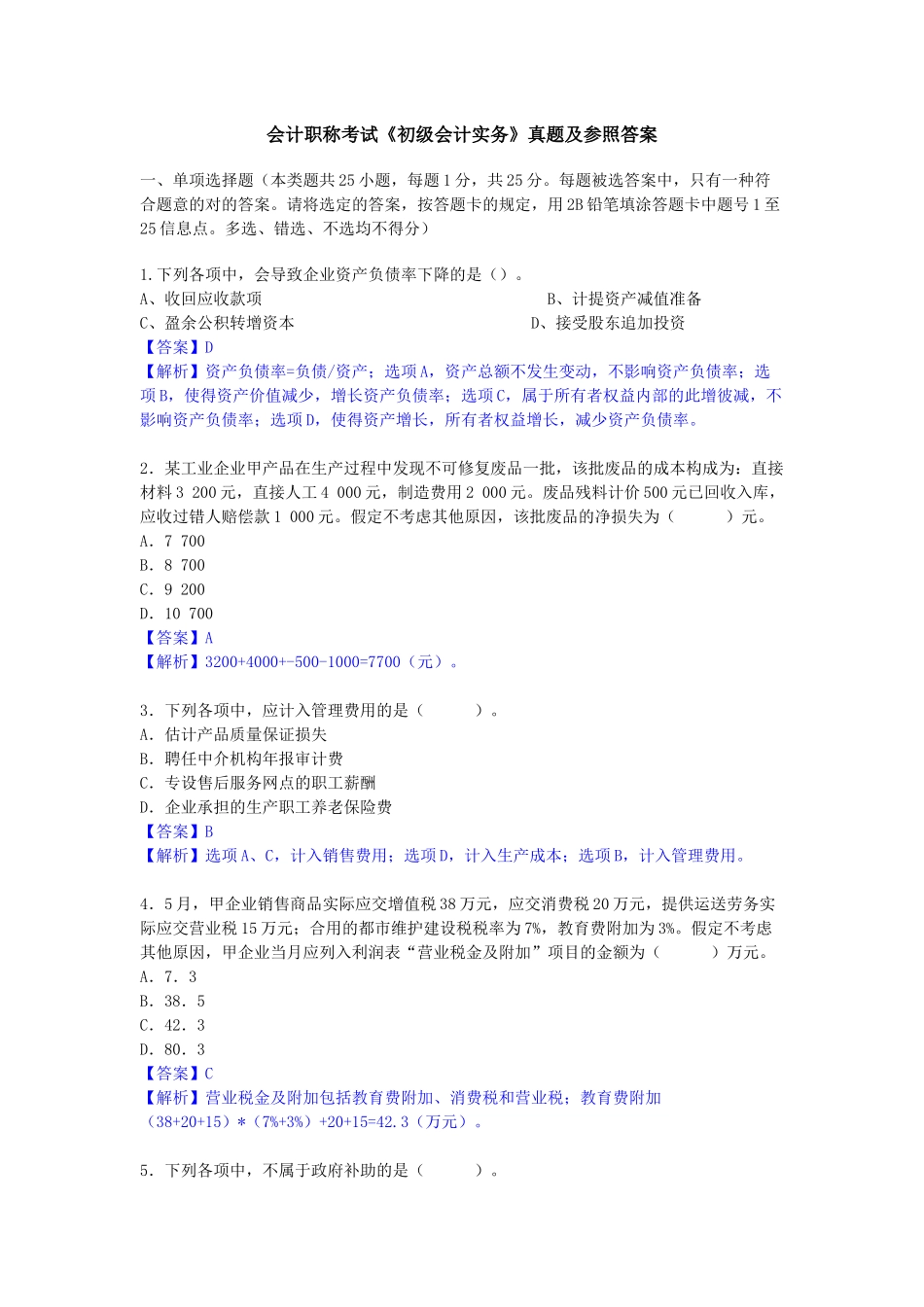 会计职称考试《初级会计实务》真题及参照答案

一、单项选择题（本类题共25小题，每题1分，共25分。每题被选答案中，只有一种符合题意的对的答案。请将选定的答案，按答题卡的规定，用2B铅笔填涂答题卡中题号1至25信息点。多选、错选、不选均不得分）

1.下列各项中，会导致企业资产负债率下降的是（）。
A、收回应收款项
B、计提资产减值准备
C、盈余公积转增资本
D、接受股东追加投资
【答案】D
【解析】资产负债率=负债/资产；选项A，资产总额不发生变动，不影响资产负债率；选项B，使得资产价值减少，增长资产负债率；选项C，属于所有者权益内部的此增彼减，不影响资产负债率；选项D，使得资产增长，所有者权益增长，减少资产负债率。

2．某工业企业甲产品在生产过程中发现不可修复废品一批，该批废品的成本构成为：直接材料3 200元，直接人工4 000元，制造费用2 000元。废品残料计价500元已回收入库，应收过错人赔偿款1 000元。假定不考虑其他原因，该批废品的净损失为（　　）元。
A．7 700
B．8 700
C．9 200
D．10 700
【答案】A
【解析】3200+4000+-500-1000=7700（元）。

3．下列各项中，应计入管理费用的是（　　）。
A．估计产品质量保证损失
B．聘任中介机构年报审计费
C．专设售后服务网点的职工薪酬
D．企业承担的生产职工养老保险费
【答案】B
【解析】选项A、C，计入销售费用；选项D，计入生产成本；选项B，计入管理费用。

4．5月，甲企业销售商品实际应交增值税38万元，应交消费税20万元，提供运送劳务实际应交营业税15万元；合用的都市维护建设税税率为7%，教育费附加为3%。假定不考虑其他原因，甲企业当月应列入利润表“营业税金及附加”项目的金额为（　　）万元。
A．7．3
B．38．5
C．42．3
D．80．3
【答案】C
【解析】营业税金及附加包括教育费附加、消费税和营业税；教育费附加（38+20+15）*（7%+3%）+20+15=42.3（万元）。

5．下列各项中，不属于政府补助的是（　　）。